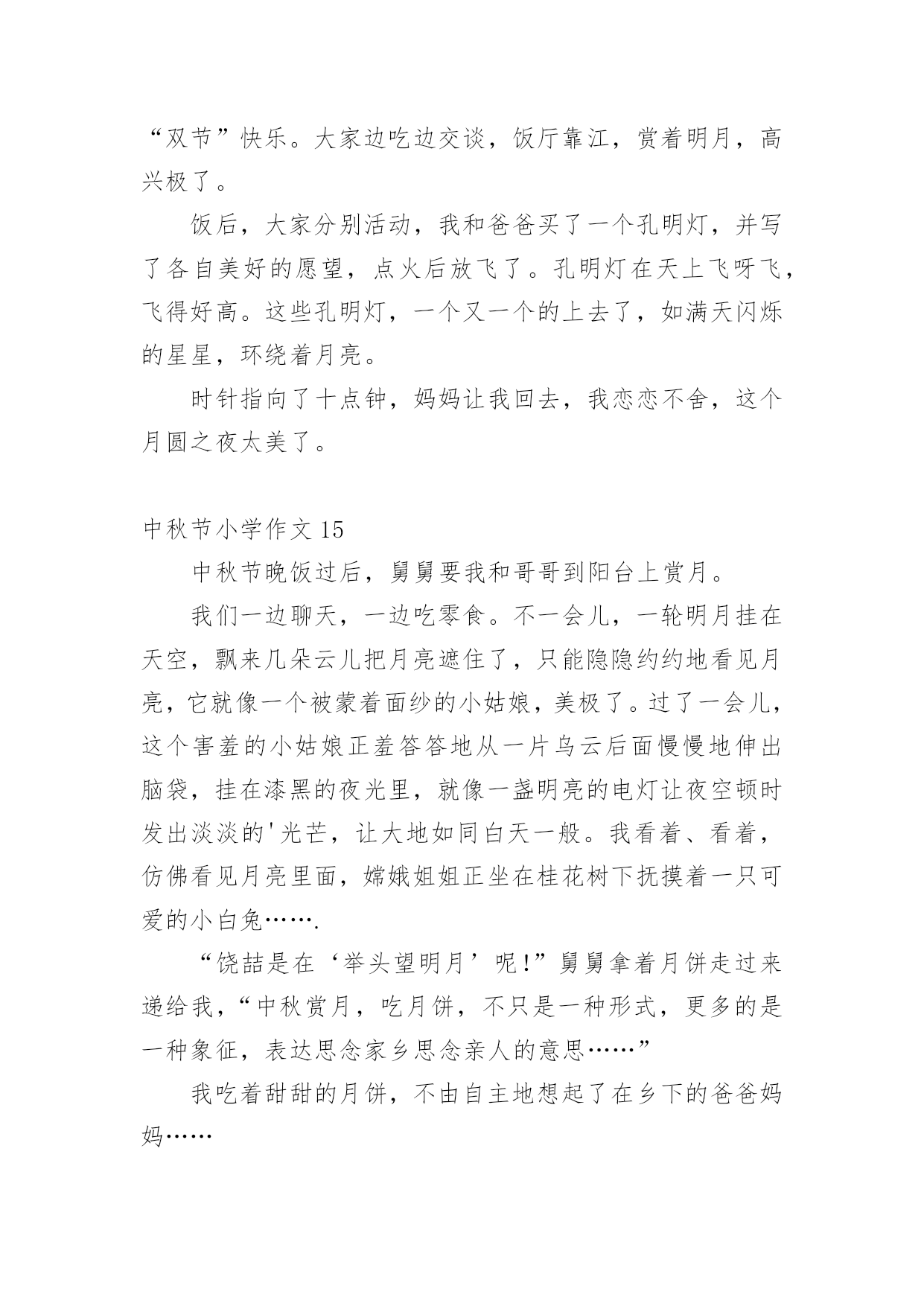 “双节”快乐。大家边吃边交谈，饭厅靠江，赏着明月，高兴极了。

饭后，大家分别活动，我和爸爸买了一个孔明灯，并写了各自美好的愿望，点火后放飞了。孔明灯在天上飞呀飞，飞得好高。这些孔明灯，一个又一个的上去了，如满天闪烁的星星，环绕着月亮。

时针指向了十点钟，妈妈让我回去，我恋恋不舍，这个月圆之夜太美了。

中秋节小学作文 15

中秋节晚饭过后，舅舅要我和哥哥到阳台上赏月。

我们一边聊天，一边吃零食。不一会儿，一轮明月挂在天空，飘来几朵云儿把月亮遮住了，只能隐隐约约地看见月亮，它就像一个被蒙着面纱的小姑娘，美极了。过了一会儿，这个害羞的小姑娘正羞答答地从一片乌云后面慢慢地伸出脑袋，挂在漆黑的夜光里，就像一盏明亮的电灯让夜空顿时发出淡淡的'光芒，让大地如同白天一般。我看着、看着，仿佛看见月亮里面，嫦娥姐姐正坐在桂花树下抚摸着一只可爱的小白兔…….

“饶喆是在‘举头望明月’呢!”舅舅拿着月饼走过来递给我，“中秋赏月，吃月饼，不只是一种形式，更多的是一种象征，表达思念家乡思念亲人的意思……”

我吃着甜甜的月饼，不由自主地想起了在乡下的爸爸妈妈……